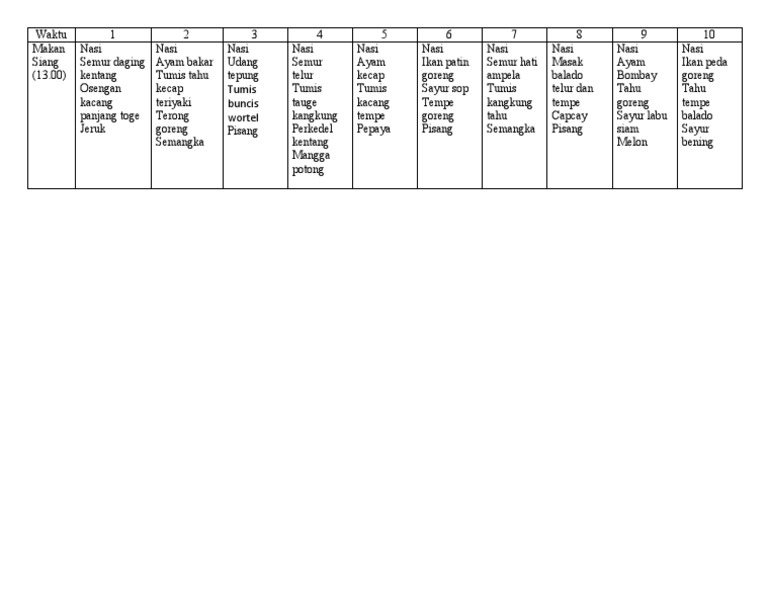 | Waktu | 1 | 2 | 3 | 4 | 5 | 6 | 7 | 8 | 9 | 10 |
|---|---|---|---|---|---|---|---|---|---|---|
| Makan Siang (13.00) | Nasi Semur daging kentang Osengan kacang panjang toge Jeruk | Nasi Ayam bakar Tumis tahu kecap teriyaki Terong goreng Semangka | Nasi Udang tepung Tumis buncis wortel Pisang | Nasi Semur telur Tumis tauge kangkung Perkedel kentang Mangga potong | Nasi Ayam kecap Tumis kacang tempe Pepaya | Nasi Ikan patin goreng Sayur sop Tempe goreng Pisang | Nasi Semur hati ampela Tumis kangkung tahu Semangka | Nasi Masak balado telur dan tempe Capcay Pisang | Nasi Ayam Bombay Tahu goreng Sayur labu siam Melon | Nasi Ikan peda goreng Tahu tempe balado Sayur bening |